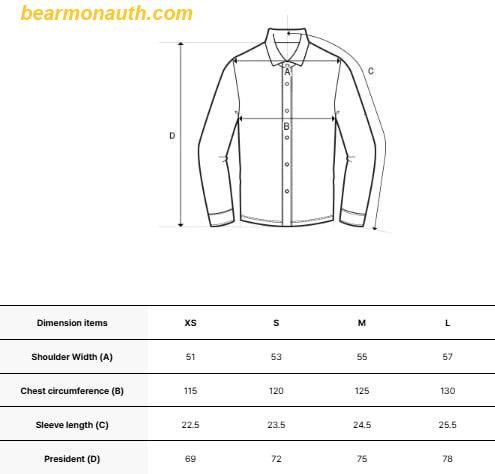 bearmonauth.com

A
B
C
D

| Dimension items | XS | S | M | L |
|---|---|---|---|---|
| Shoulder Width (A) | 51 | 53 | 55 | 57 |
| Chest circumference (B) | 115 | 120 | 125 | 130 |
| Sleeve length (C) | 22.5 | 23.5 | 24.5 | 25.5 |
| President (D) | 69 | 72 | 75 | 78 |